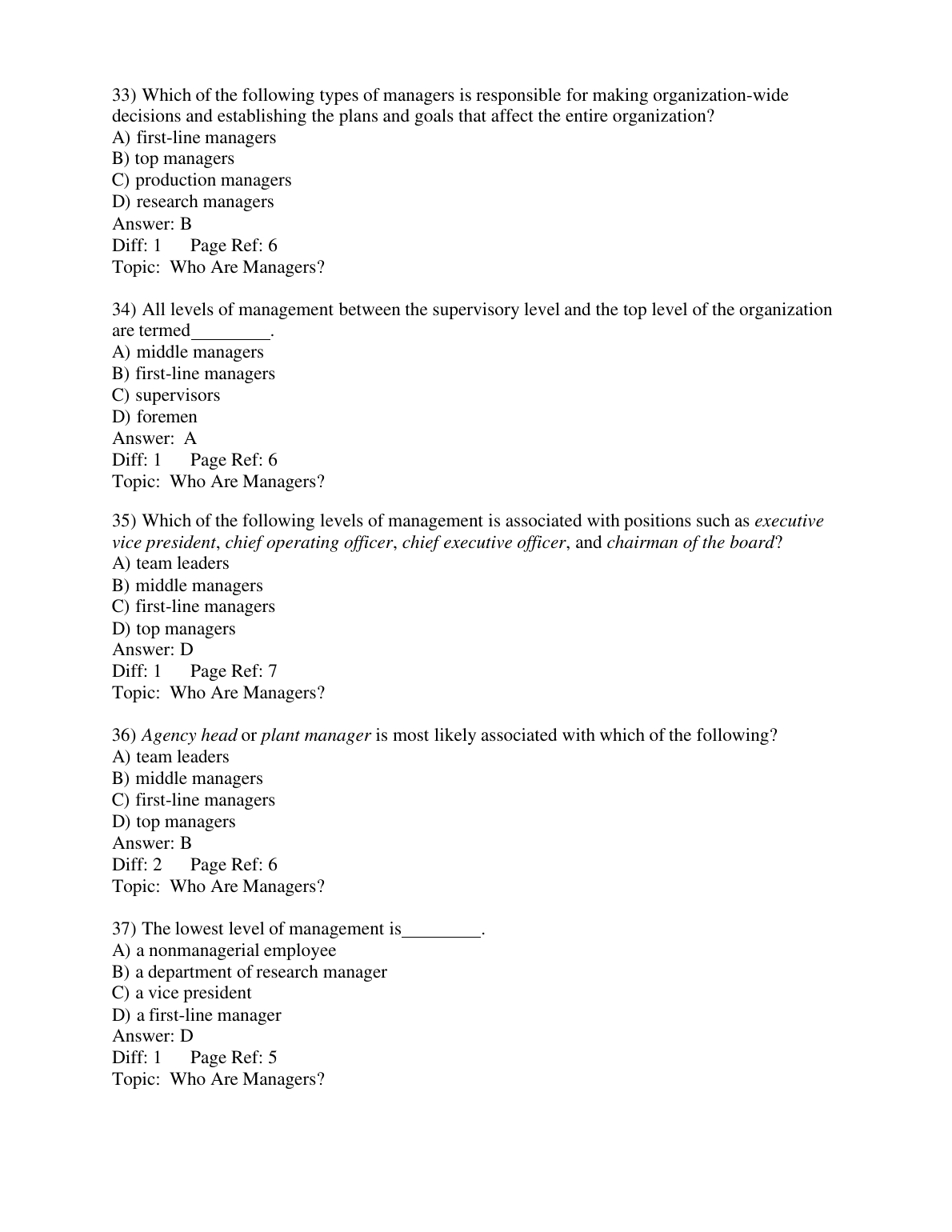 33) Which of the following types of managers is responsible for making organization-wide decisions and establishing the plans and goals that affect the entire organization?
A) first-line managers
B) top managers
C) production managers
D) research managers
Answer: B
Diff: 1 Page Ref: 6
Topic: Who Are Managers?

34) All levels of management between the supervisory level and the top level of the organization are termed________.
A) middle managers
B) first-line managers
C) supervisors
D) foremen
Answer: A
Diff: 1 Page Ref: 6
Topic: Who Are Managers?

35) Which of the following levels of management is associated with positions such as executive vice president, chief operating officer, chief executive officer, and chairman of the board?
A) team leaders
B) middle managers
C) first-line managers
D) top managers
Answer: D
Diff: 1 Page Ref: 7
Topic: Who Are Managers?

36) Agency head or plant manager is most likely associated with which of the following?
A) team leaders
B) middle managers
C) first-line managers
D) top managers
Answer: B
Diff: 2 Page Ref: 6
Topic: Who Are Managers?

37) The lowest level of management is________.
A) a nonmanagerial employee
B) a department of research manager
C) a vice president
D) a first-line manager
Answer: D
Diff: 1 Page Ref: 5
Topic: Who Are Managers?